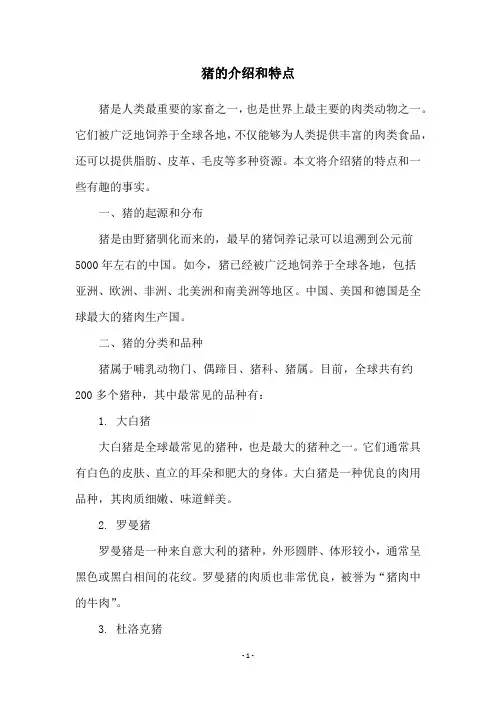 猪的介绍和特点

猪是人类最重要的家畜之一，也是世界上最主要的肉类动物之一。它们被广泛地饲养于全球各地，不仅能够为人类提供丰富的肉类食品，还可以提供脂肪、皮革、毛皮等多种资源。本文将介绍猪的特点和一些有趣的事实。

一、猪的起源和分布

猪是由野猪驯化而来的，最早的猪饲养记录可以追溯到公元前5000年左右的中国。如今，猪已经被广泛地饲养于全球各地，包括亚洲、欧洲、非洲、北美洲和南美洲等地区。中国、美国和德国是全球最大的猪肉生产国。

二、猪的分类和品种

猪属于哺乳动物门、偶蹄目、猪科、猪属。目前，全球共有约200多个猪种，其中最常见的品种有：

1. 大白猪

大白猪是全球最常见的猪种，也是最大的猪种之一。它们通常具有白色的皮肤、直立的耳朵和肥大的身体。大白猪是一种优良的肉用品种，其肉质细嫩、味道鲜美。

2. 罗曼猪

罗曼猪是一种来自意大利的猪种，外形圆胖、体形较小，通常呈黑色或黑白相间的花纹。罗曼猪的肉质也非常优良，被誉为“猪肉中的牛肉”。

3. 杜洛克猪

- 1 -